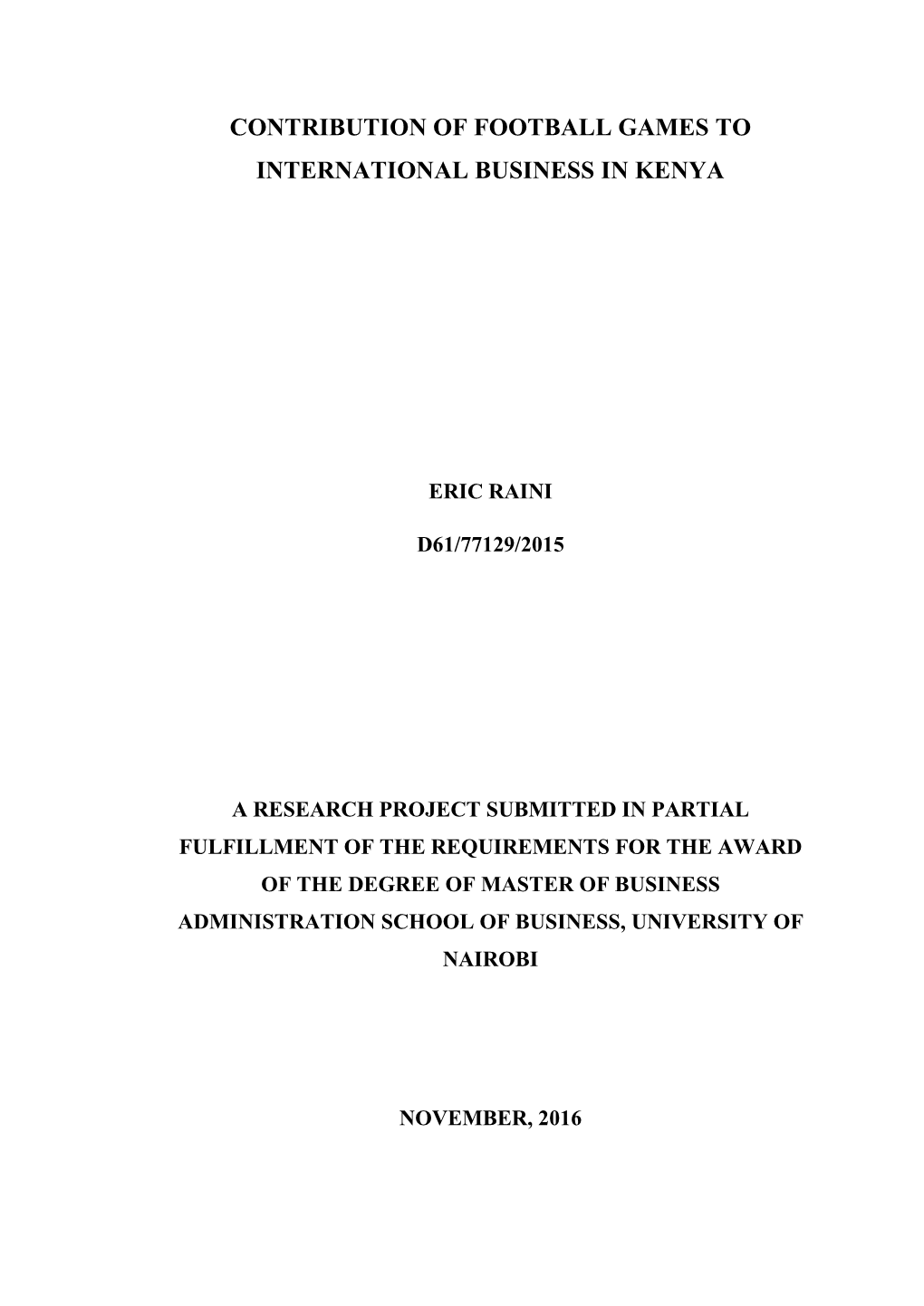 CONTRIBUTION OF FOOTBALL GAMES TO INTERNATIONAL BUSINESS IN KENYA

ERIC RAINI

D61/77129/2015

A RESEARCH PROJECT SUBMITTED IN PARTIAL FULFILLMENT OF THE REQUIREMENTS FOR THE AWARD OF THE DEGREE OF MASTER OF BUSINESS ADMINISTRATION SCHOOL OF BUSINESS, UNIVERSITY OF NAIROBI

NOVEMBER, 2016